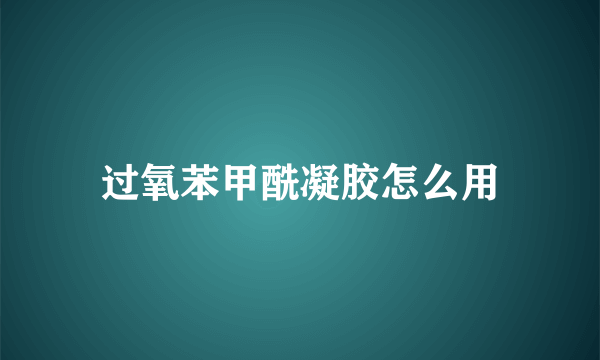 过氧苯甲酰凝胶怎么用